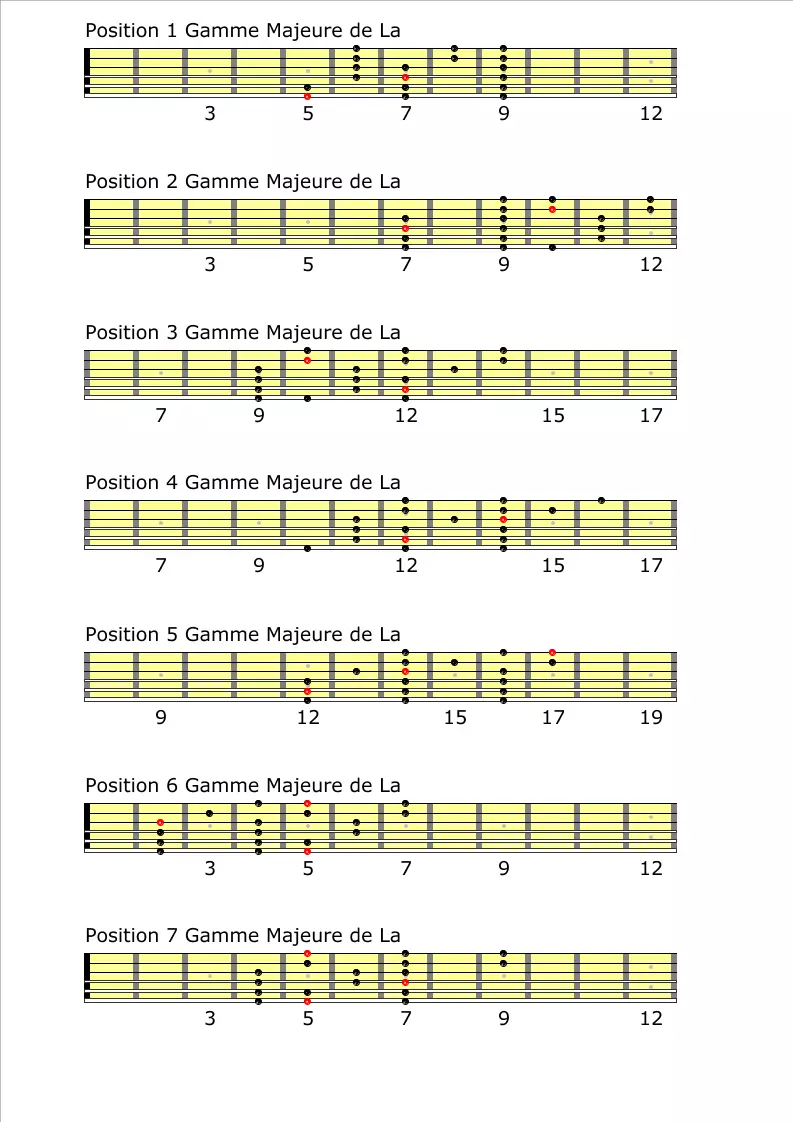 Position 1 Gamme Majeure de La

3 5 7 9 12

Position 2 Gamme Majeure de La

3 5 7 9 12

Position 3 Gamme Majeure de La

7 9 12 15 17

Position 4 Gamme Majeure de La

7 9 12 15 17

Position 5 Gamme Majeure de La

9 12 15 17 19

Position 6 Gamme Majeure de La

3 5 7 9 12

Position 7 Gamme Majeure de La

3 5 7 9 12